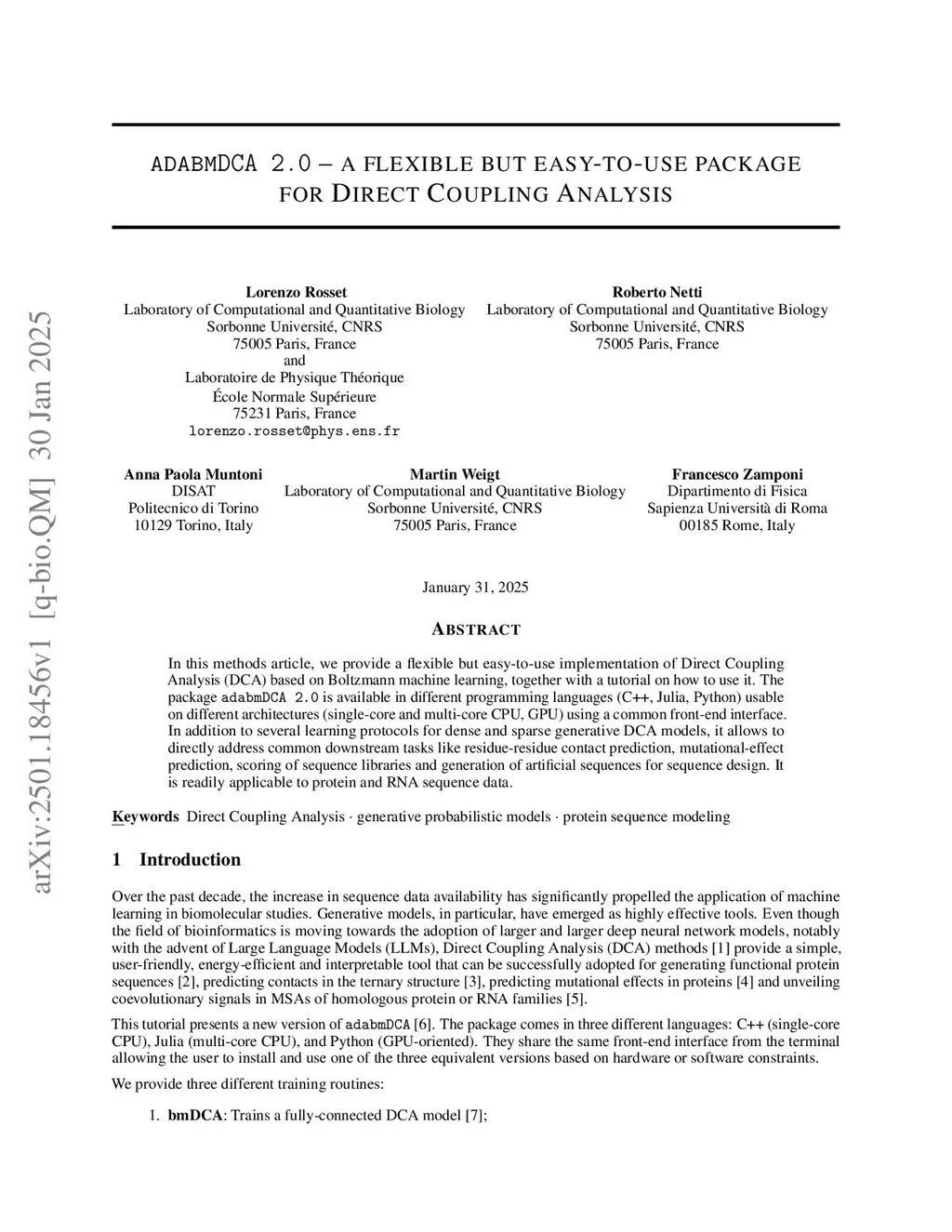 arXiv:2501.18456v1 [q-bio.QM] 30 Jan 2025

ADABMDCA 2.0 – A FLEXIBLE BUT EASY-TO-USE PACKAGE FOR DIRECT COUPLING ANALYSIS

Lorenzo Rosset
Laboratory of Computational and Quantitative Biology
Sorbonne Université, CNRS
75005 Paris, France
and
Laboratoire de Physique Théorique
École Normale Supérieure
75231 Paris, France
lorenzo.rosset@phys.ens.fr

Roberto Netti
Laboratory of Computational and Quantitative Biology
Sorbonne Université, CNRS
75005 Paris, France

Anna Paola Muntoni
DISAT
Politecnico di Torino
10129 Torino, Italy

Martin Weigt
Laboratory of Computational and Quantitative Biology
Sorbonne Université, CNRS
75005 Paris, France

Francesco Zamponi
Dipartimento di Fisica
Sapienza Università di Roma
00185 Rome, Italy

January 31, 2025

ABSTRACT

In this methods article, we provide a flexible but easy-to-use implementation of Direct Coupling Analysis (DCA) based on Boltzmann machine learning, together with a tutorial on how to use it. The package adabmDCA 2.0 is available in different programming languages (C++, Julia, Python) usable on different architectures (single-core and multi-core CPU, GPU) using a common front-end interface. In addition to several learning protocols for dense and sparse generative DCA models, it allows to directly address common downstream tasks like residue-residue contact prediction, mutational-effect prediction, scoring of sequence libraries and generation of artificial sequences for sequence design. It is readily applicable to protein and RNA sequence data.

Keywords Direct Coupling Analysis · generative probabilistic models · protein sequence modeling

1 Introduction

Over the past decade, the increase in sequence data availability has significantly propelled the application of machine learning in biomolecular studies. Generative models, in particular, have emerged as highly effective tools. Even though the field of bioinformatics is moving towards the adoption of larger and larger deep neural network models, notably with the advent of Large Language Models (LLMs), Direct Coupling Analysis (DCA) methods [1] provide a simple, user-friendly, energy-efficient and interpretable tool that can be successfully adopted for generating functional protein sequences [2], predicting contacts in the ternary structure [3], predicting mutational effects in proteins [4] and unveiling coevolutionary signals in MSAs of homologous protein or RNA families [5].

This tutorial presents a new version of adabmDCA [6]. The package comes in three different languages: C++ (single-core CPU), Julia (multi-core CPU), and Python (GPU-oriented). They share the same front-end interface from the terminal allowing the user to install and use one of the three equivalent versions based on hardware or software constraints.

We provide three different training routines:

1. bmDCA: Trains a fully-connected DCA model [7];